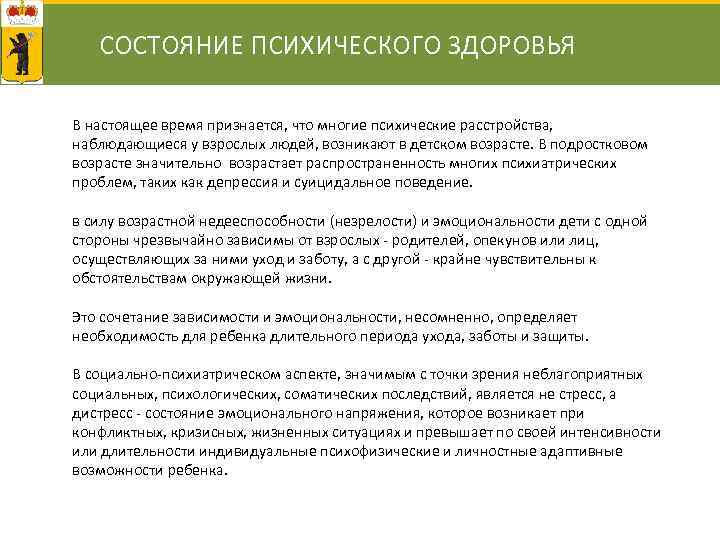 СОСТОЯНИЕ ПСИХИЧЕСКОГО ЗДОРОВЬЯ

В настоящее время признается, что многие психические расстройства, наблюдающиеся у взрослых людей, возникают в детском возрасте. В подростковом возрасте значительно возрастает распространенность многих психиатрических проблем, таких как депрессия и суицидальное поведение.

в силу возрастной недееспособности (незрелости) и эмоциональности дети с одной стороны чрезвычайно зависимы от взрослых - родителей, опекунов или лиц, осуществляющих за ними уход и заботу, а с другой - крайне чувствительны к обстоятельствам окружающей жизни.

Это сочетание зависимости и эмоциональности, несомненно, определяет необходимость для ребенка длительного периода ухода, заботы и защиты.

В социально-психиатрическом аспекте, значимым с точки зрения неблагоприятных социальных, психологических, соматических последствий, является не стресс, а дистресс - состояние эмоционального напряжения, которое возникает при конфликтных, кризисных, жизненных ситуациях и превышает по своей интенсивности или длительности индивидуальные психофизические и личностные адаптивные возможности ребенка.